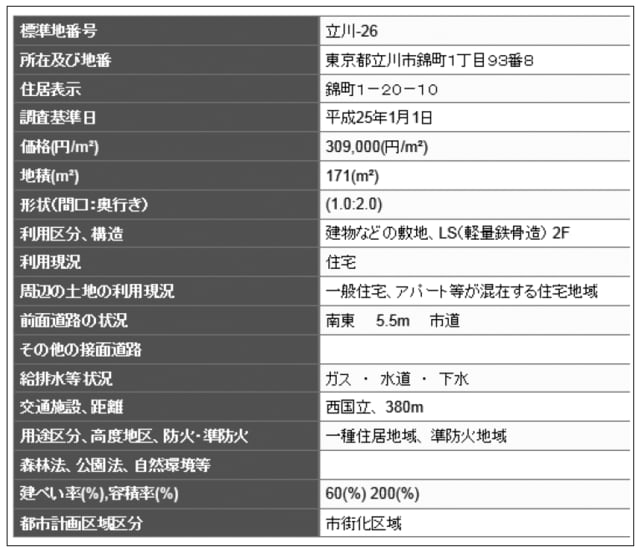 | 標準地番号 | 立川-26 |
|---|---|
| 所在及び地番 | 東京都立川市錦町1丁目93番8 |
| 住居表示 | 錦町1－20－10 |
| 調査基準日 | 平成25年1月1日 |
| 価格(円/m²) | 309,000(円/m²) |
| 地積(m²) | 171(m²) |
| 形状(間口:奥行き) | (1.0:2.0) |
| 利用区分、構造 | 建物などの敷地、LS(軽量鉄骨造) 2F |
| 利用現況 | 住宅 |
| 周辺の土地の利用現況 | 一般住宅、アパート等が混在する住宅地域 |
| 前面道路の状況 | 南東　5.5m　市道 |
| その他の接面道路 | |
| 給排水等状況 | ガス ・ 水道 ・ 下水 |
| 交通施設、距離 | 西国立、380m |
| 用途区分、高度地区、防火・準防火 | 一種住居地域、準防火地域 |
| 森林法、公園法、自然環境等 | |
| 建ぺい率(%),容積率(%) | 60(%) 200(%) |
| 都市計画区域区分 | 市街化区域 |